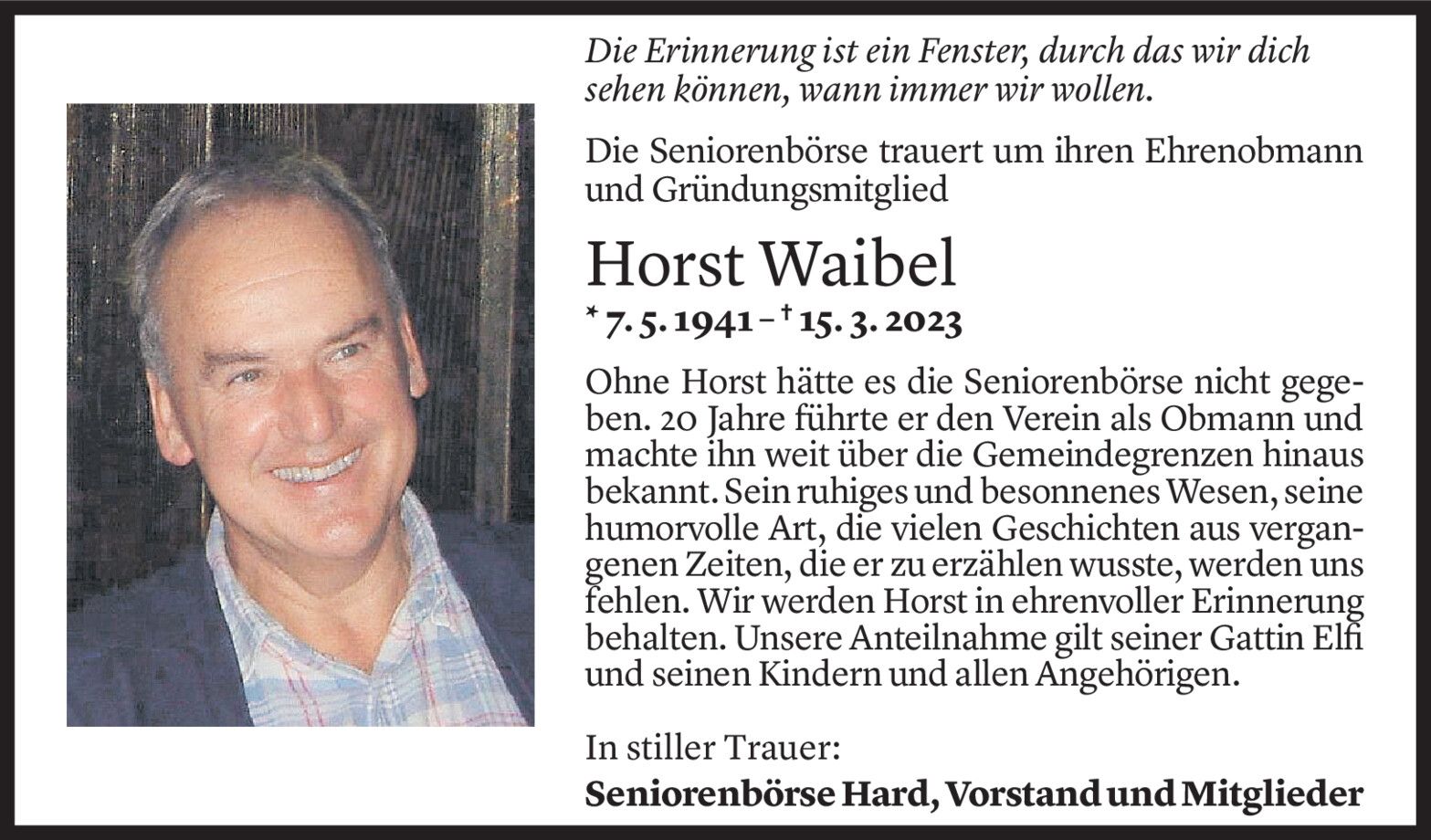 Die Erinnerung ist ein Fenster, durch das wir dich sehen können, wann immer wir wollen.

Die Seniorenbörse trauert um ihren Ehrenobmann und Gründungsmitglied

Horst Waibel

* 7. 5. 1941 – † 15. 3. 2023

Ohne Horst hätte es die Seniorenbörse nicht gegeben. 20 Jahre führte er den Verein als Obmann und machte ihn weit über die Gemeindegrenzen hinaus bekannt. Sein ruhiges und besonnenes Wesen, seine humorvolle Art, die vielen Geschichten aus vergangenen Zeiten, die er zu erzählen wusste, werden uns fehlen. Wir werden Horst in ehrenvoller Erinnerung behalten. Unsere Anteilnahme gilt seiner Gattin Elfi und seinen Kindern und allen Angehörigen.

In stiller Trauer:
Seniorenbörse Hard, Vorstand und Mitglieder